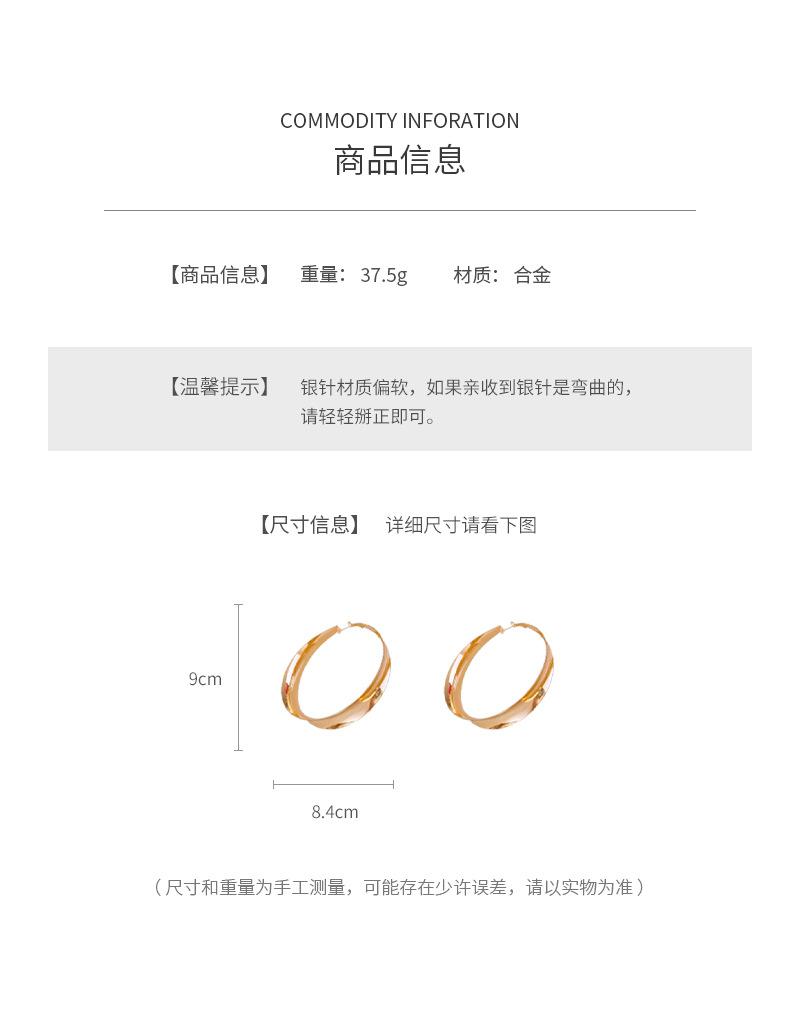 COMMODITY INFORATION
商品信息

【商品信息】 重量：37.5g 材质：合金

【温馨提示】 银针材质偏软，如果亲收到银针是弯曲的，请轻轻掰正即可。

【尺寸信息】 详细尺寸请看下图

9cm

8.4cm

（尺寸和重量为手工测量，可能存在少许误差，请以实物为准）